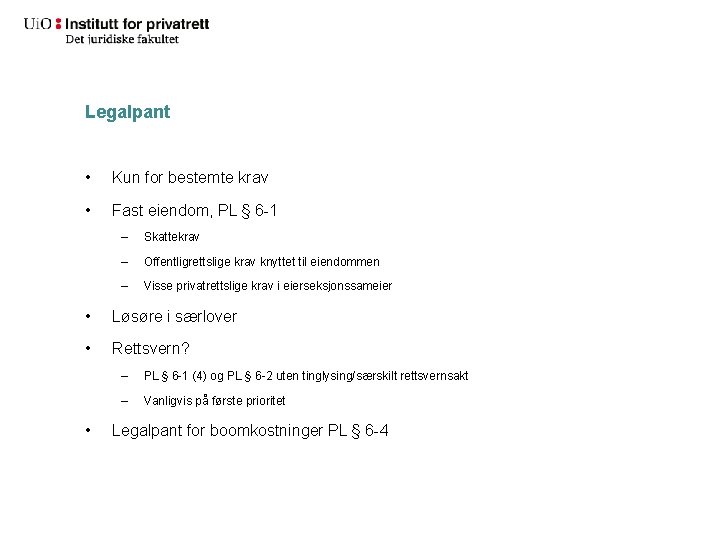 UiO : Institutt for privatrett
Det juridiske fakultet

Legalpant

• Kun for bestemte krav
• Fast eiendom, PL § 6-1
– Skattekrav
– Offentligrettslige krav knyttet til eiendommen
– Visse privatrettslige krav i eierseksjonssameier
• Løsøre i særlover
• Rettsvern?
– PL § 6-1 (4) og PL § 6-2 uten tinglysing/særskilt rettsvernsakt
– Vanligvis på første prioritet
• Legalpant for boomkostninger PL § 6-4